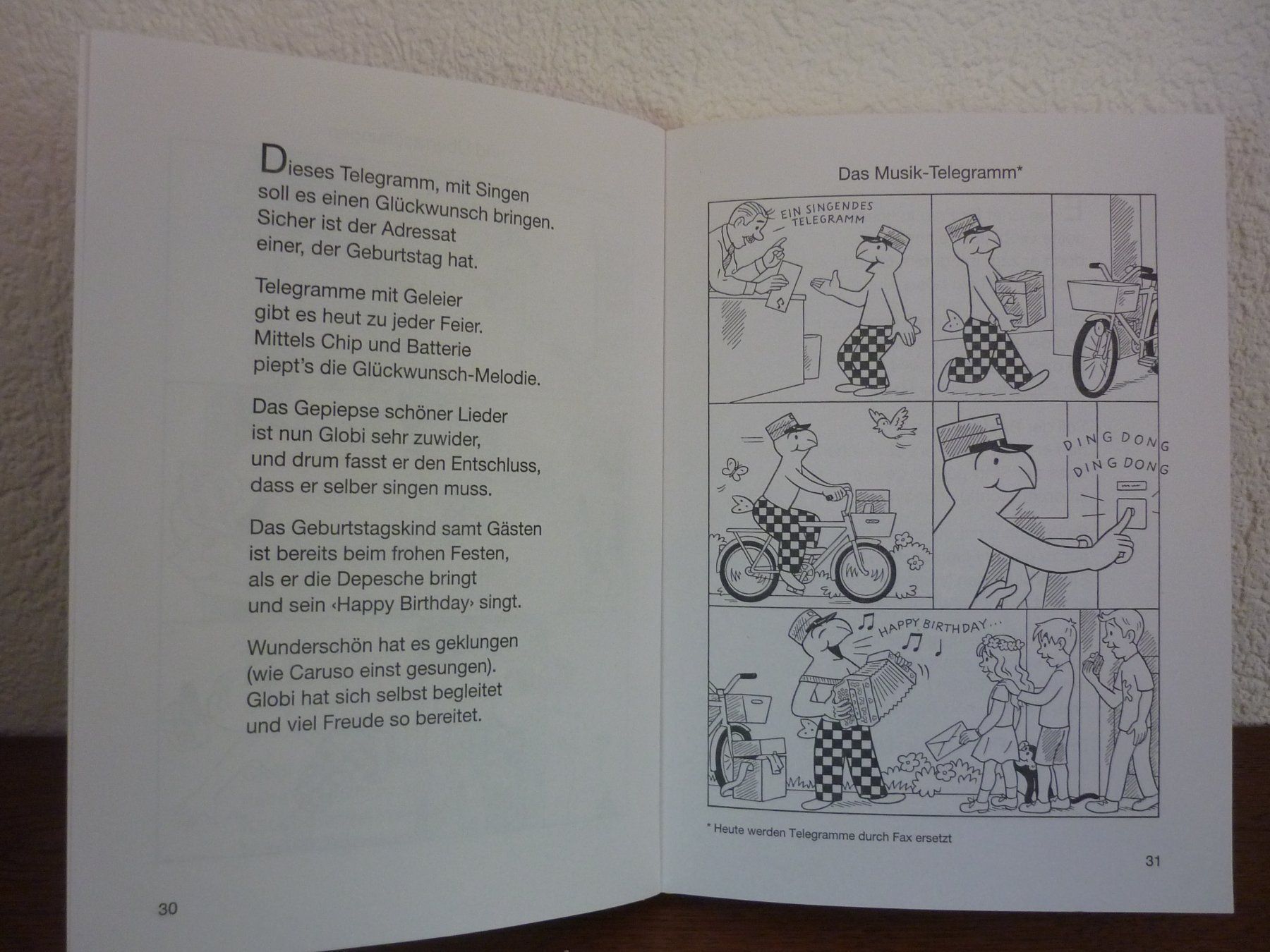 Dieses Telegramm, mit Singen
soll es einen Glückwunsch bringen.
Sicher ist der Adressat
einer, der Geburtstag hat.

Telegramme mit Geleier
gibt es heut zu jeder Feier.
Mittels Chip und Batterie
piept's die Glückwunsch-Melodie.

Das Gepiepse schöner Lieder
ist nun Globi sehr zuwider,
und drum fasst er den Entschluss,
dass er selber singen muss.

Das Geburtstagskind samt Gästen
ist bereits beim frohen Festen,
als er die Depesche bringt
und sein ‹Happy Birthday› singt.

Wunderschön hat es geklungen
(wie Caruso einst gesungen).
Globi hat sich selbst begleitet
und viel Freude so bereitet.

30

Das Musik-Telegramm*

EIN SINGENDES TELEGRAMM

DING DONG
DING DONG

HAPPY BIRTHDAY...

* Heute werden Telegramme durch Fax ersetzt

31